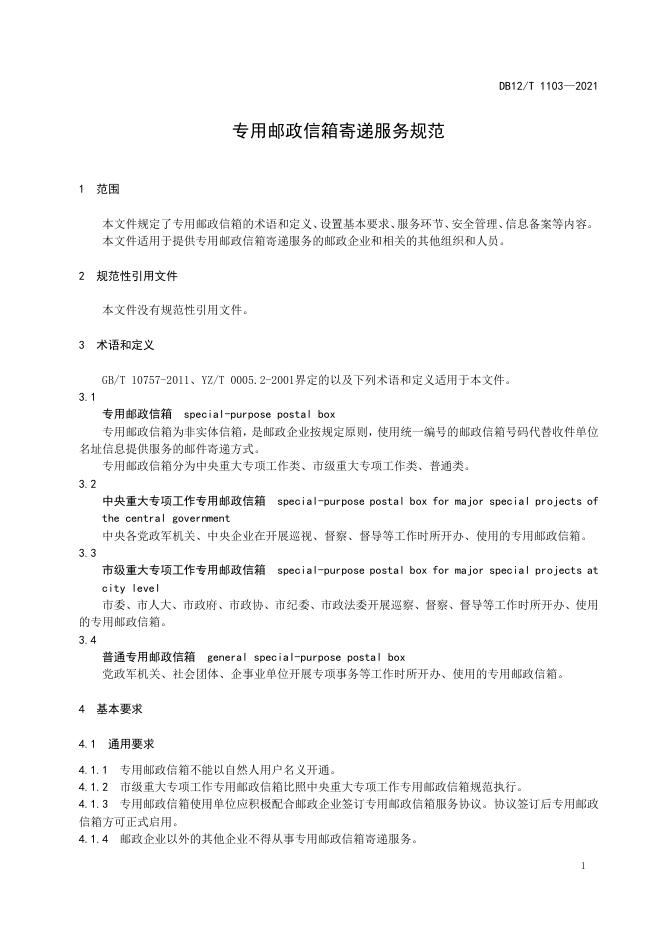 DB12/T 1103—2021

专用邮政信箱寄递服务规范

1 范围

本文件规定了专用邮政信箱的术语和定义、设置基本要求、服务环节、安全管理、信息备案等内容。
本文件适用于提供专用邮政信箱寄递服务的邮政企业和相关的其他组织和人员。

2 规范性引用文件

本文件没有规范性引用文件。

3 术语和定义

GB/T 10757-2011、YZ/T 0005.2-2001界定的以及下列术语和定义适用于本文件。

3.1
专用邮政信箱 special-purpose postal box
专用邮政信箱为非实体信箱，是邮政企业按规定原则，使用统一编号的邮政信箱号码代替收件单位名址信息提供服务的邮件寄递方式。
专用邮政信箱分为中央重大专项工作类、市级重大专项工作类、普通类。

3.2
中央重大专项工作专用邮政信箱 special-purpose postal box for major special projects of the central government
中央各党政军机关、中央企业在开展巡视、督察、督导等工作时所开办、使用的专用邮政信箱。

3.3
市级重大专项工作专用邮政信箱 special-purpose postal box for major special projects at city level
市委、市人大、市政府、市政协、市纪委、市政法委开展巡察、督察、督导等工作时所开办、使用的专用邮政信箱。

3.4
普通专用邮政信箱 general special-purpose postal box
党政军机关、社会团体、企事业单位开展专项事务等工作时所开办、使用的专用邮政信箱。

4 基本要求

4.1 通用要求

4.1.1 专用邮政信箱不能以自然人用户名义开通。
4.1.2 市级重大专项工作专用邮政信箱比照中央重大专项工作专用邮政信箱规范执行。
4.1.3 专用邮政信箱使用单位应积极配合邮政企业签订专用邮政信箱服务协议。协议签订后专用邮政信箱方可正式启用。
4.1.4 邮政企业以外的其他企业不得从事专用邮政信箱寄递服务。

1